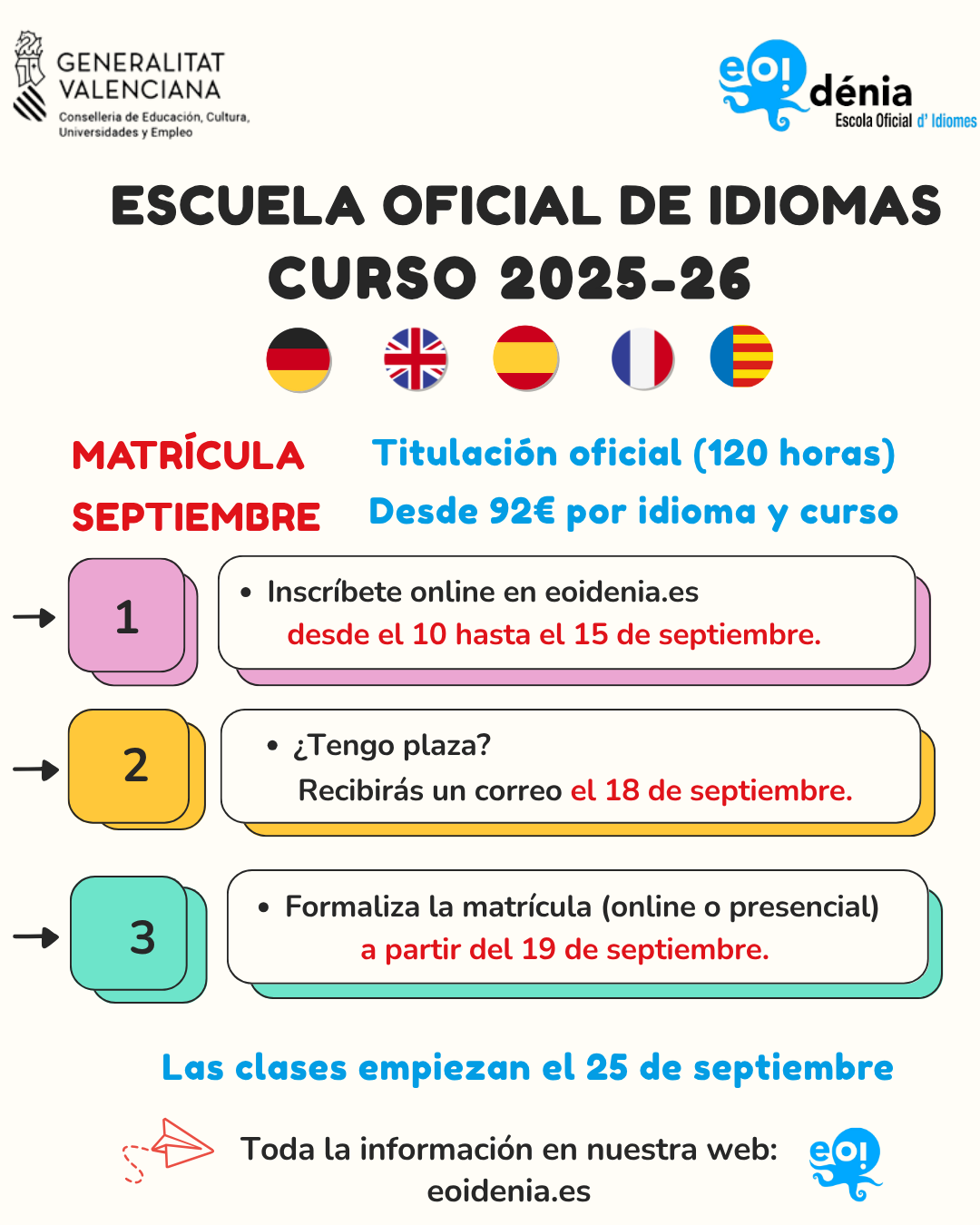 GENERALITAT VALENCIANA
Conselleria de Educación, Cultura, Universidades y Empleo

eoi dénia
Escola Oficial d' Idiomes

ESCUELA OFICIAL DE IDIOMAS
CURSO 2025-26

MATRÍCULA SEPTIEMBRE

Titulación oficial (120 horas)
Desde 92€ por idioma y curso

1
• Inscríbete online en eoidenia.es
desde el 10 hasta el 15 de septiembre.

2
• ¿Tengo plaza?
Recibirás un correo el 18 de septiembre.

3
• Formaliza la matrícula (online o presencial)
a partir del 19 de septiembre.

Las clases empiezan el 25 de septiembre

Toda la información en nuestra web:
eoidenia.es

eoi